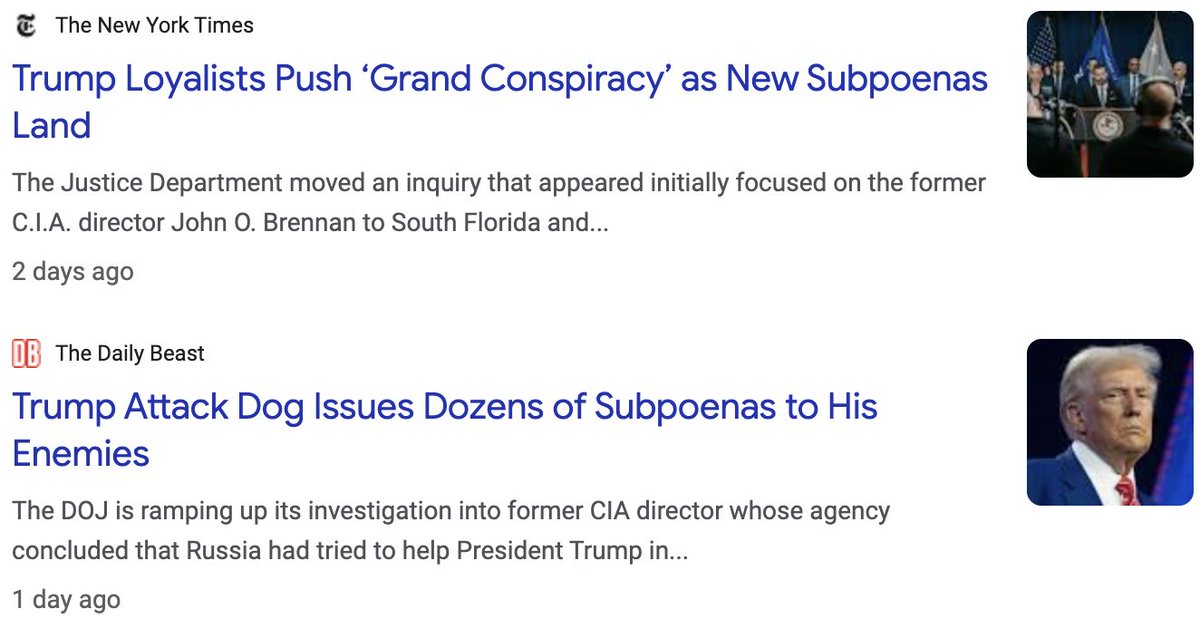 The New York Times

Trump Loyalists Push ‘Grand Conspiracy’ as New Subpoenas Land

The Justice Department moved an inquiry that appeared initially focused on the former C.I.A. director John O. Brennan to South Florida and...

2 days ago

DB The Daily Beast

Trump Attack Dog Issues Dozens of Subpoenas to His Enemies

The DOJ is ramping up its investigation into former CIA director whose agency concluded that Russia had tried to help President Trump in...

1 day ago